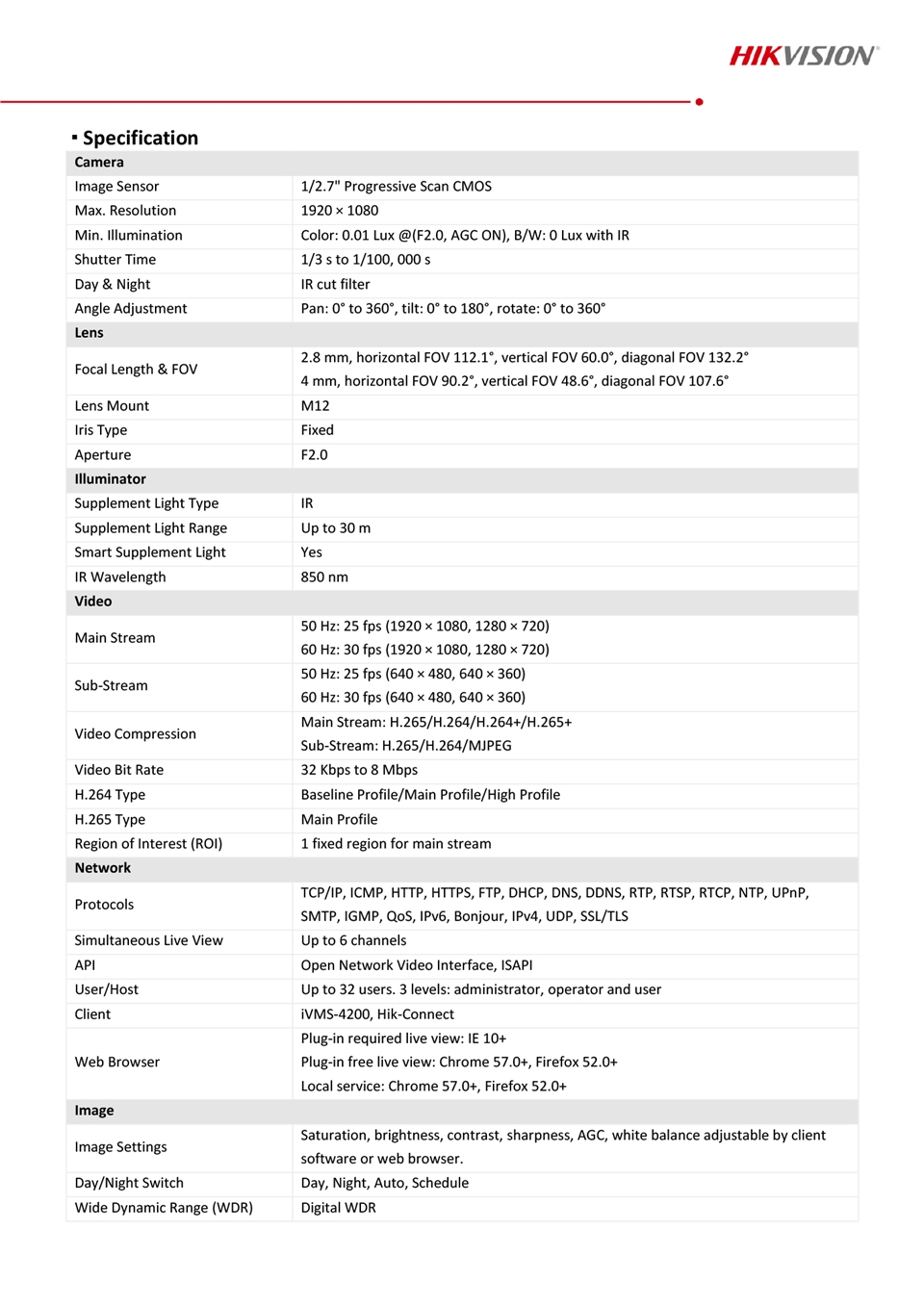 HIKVISION

▪ Specification

| Camera | |
|---|---|
| Image Sensor | 1/2.7" Progressive Scan CMOS |
| Max. Resolution | 1920 × 1080 |
| Min. Illumination | Color: 0.01 Lux @(F2.0, AGC ON), B/W: 0 Lux with IR |
| Shutter Time | 1/3 s to 1/100, 000 s |
| Day & Night | IR cut filter |
| Angle Adjustment | Pan: 0° to 360°, tilt: 0° to 180°, rotate: 0° to 360° |
| **Lens** | |
| Focal Length & FOV | 2.8 mm, horizontal FOV 112.1°, vertical FOV 60.0°, diagonal FOV 132.2° 4 mm, horizontal FOV 90.2°, vertical FOV 48.6°, diagonal FOV 107.6° |
| Lens Mount | M12 |
| Iris Type | Fixed |
| Aperture | F2.0 |
| **Illuminator** | |
| Supplement Light Type | IR |
| Supplement Light Range | Up to 30 m |
| Smart Supplement Light | Yes |
| IR Wavelength | 850 nm |
| **Video** | |
| Main Stream | 50 Hz: 25 fps (1920 × 1080, 1280 × 720) 60 Hz: 30 fps (1920 × 1080, 1280 × 720) |
| Sub-Stream | 50 Hz: 25 fps (640 × 480, 640 × 360) 60 Hz: 30 fps (640 × 480, 640 × 360) |
| Video Compression | Main Stream: H.265/H.264/H.264+/H.265+ Sub-Stream: H.265/H.264/MJPEG |
| Video Bit Rate | 32 Kbps to 8 Mbps |
| H.264 Type | Baseline Profile/Main Profile/High Profile |
| H.265 Type | Main Profile |
| Region of Interest (ROI) | 1 fixed region for main stream |
| **Network** | |
| Protocols | TCP/IP, ICMP, HTTP, HTTPS, FTP, DHCP, DNS, DDNS, RTP, RTSP, RTCP, NTP, UPnP, SMTP, IGMP, QoS, IPv6, Bonjour, IPv4, UDP, SSL/TLS |
| Simultaneous Live View | Up to 6 channels |
| API | Open Network Video Interface, ISAPI |
| User/Host | Up to 32 users. 3 levels: administrator, operator and user |
| Client | iVMS-4200, Hik-Connect |
| Web Browser | Plug-in required live view: IE 10+ Plug-in free live view: Chrome 57.0+, Firefox 52.0+ Local service: Chrome 57.0+, Firefox 52.0+ |
| **Image** | |
| Image Settings | Saturation, brightness, contrast, sharpness, AGC, white balance adjustable by client software or web browser. |
| Day/Night Switch | Day, Night, Auto, Schedule |
| Wide Dynamic Range (WDR) | Digital WDR |